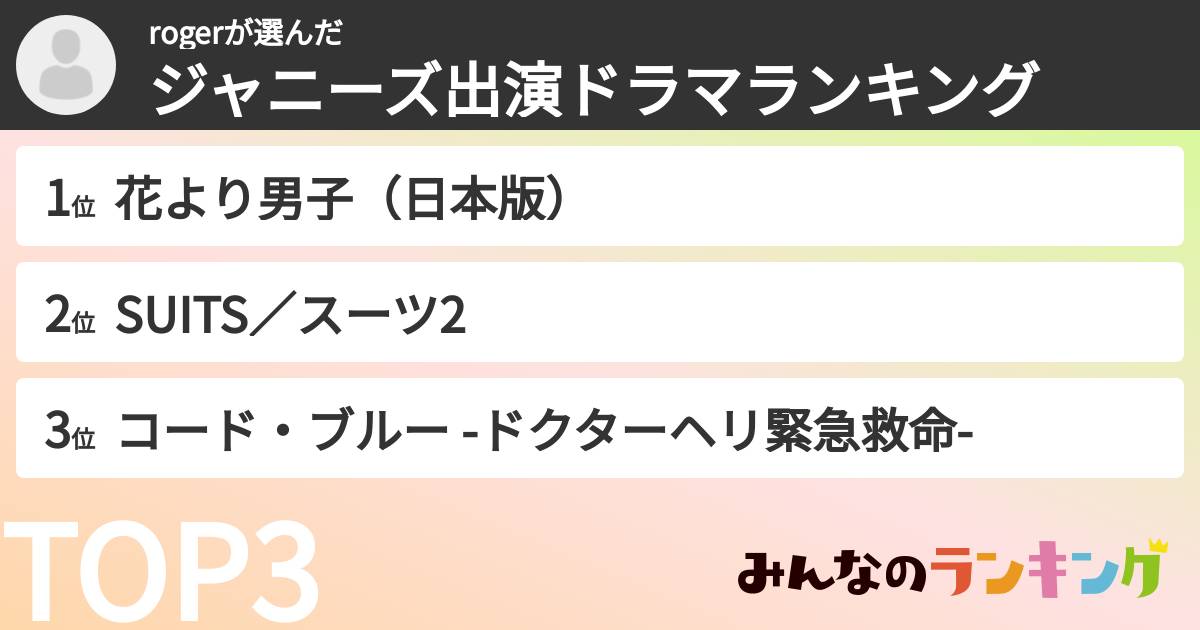 rogerが選んだ
ジャニーズ出演ドラマランキング

1位 花より男子（日本版）

2位 SUITS／スーツ2

3位 コード・ブルー -ドクターヘリ緊急救命-

TOP3

みんなのランキング